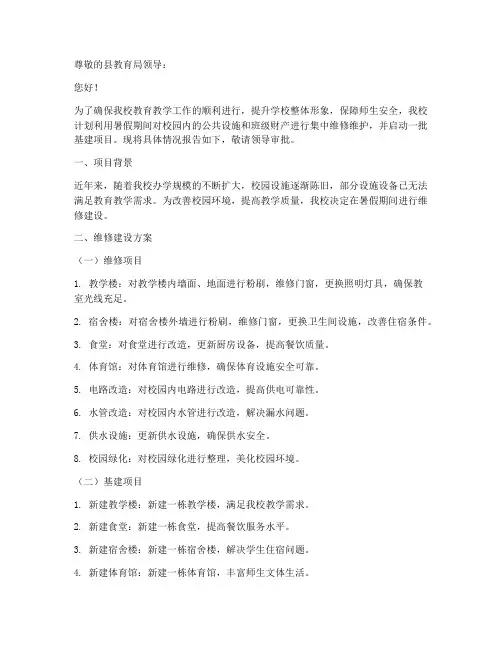 尊敬的县教育局领导：

您好！

为了确保我校教育教学工作的顺利进行，提升学校整体形象，保障师生安全，我校计划利用暑假期间对校园内的公共设施和班级财产进行集中维修维护，并启动一批基建项目。现将具体情况报告如下，敬请领导审批。

一、项目背景

近年来，随着我校办学规模的不断扩大，校园设施逐渐陈旧，部分设施设备已无法满足教育教学需求。为改善校园环境，提高教学质量，我校决定在暑假期间进行维修建设。

二、维修建设方案

（一）维修项目

1. 教学楼：对教学楼内墙面、地面进行粉刷，维修门窗，更换照明灯具，确保教室光线充足。

2. 宿舍楼：对宿舍楼外墙进行粉刷，维修门窗，更换卫生间设施，改善住宿条件。

3. 食堂：对食堂进行改造，更新厨房设备，提高餐饮质量。

4. 体育馆：对体育馆进行维修，确保体育设施安全可靠。

5. 电路改造：对校园内电路进行改造，提高供电可靠性。

6. 水管改造：对校园内水管进行改造，解决漏水问题。

7. 供水设施：更新供水设施，确保供水安全。

8. 校园绿化：对校园绿化进行整理，美化校园环境。

（二）基建项目

1. 新建教学楼：新建一栋教学楼，满足我校教学需求。

2. 新建食堂：新建一栋食堂，提高餐饮服务水平。

3. 新建宿舍楼：新建一栋宿舍楼，解决学生住宿问题。

4. 新建体育馆：新建一栋体育馆，丰富师生文体生活。